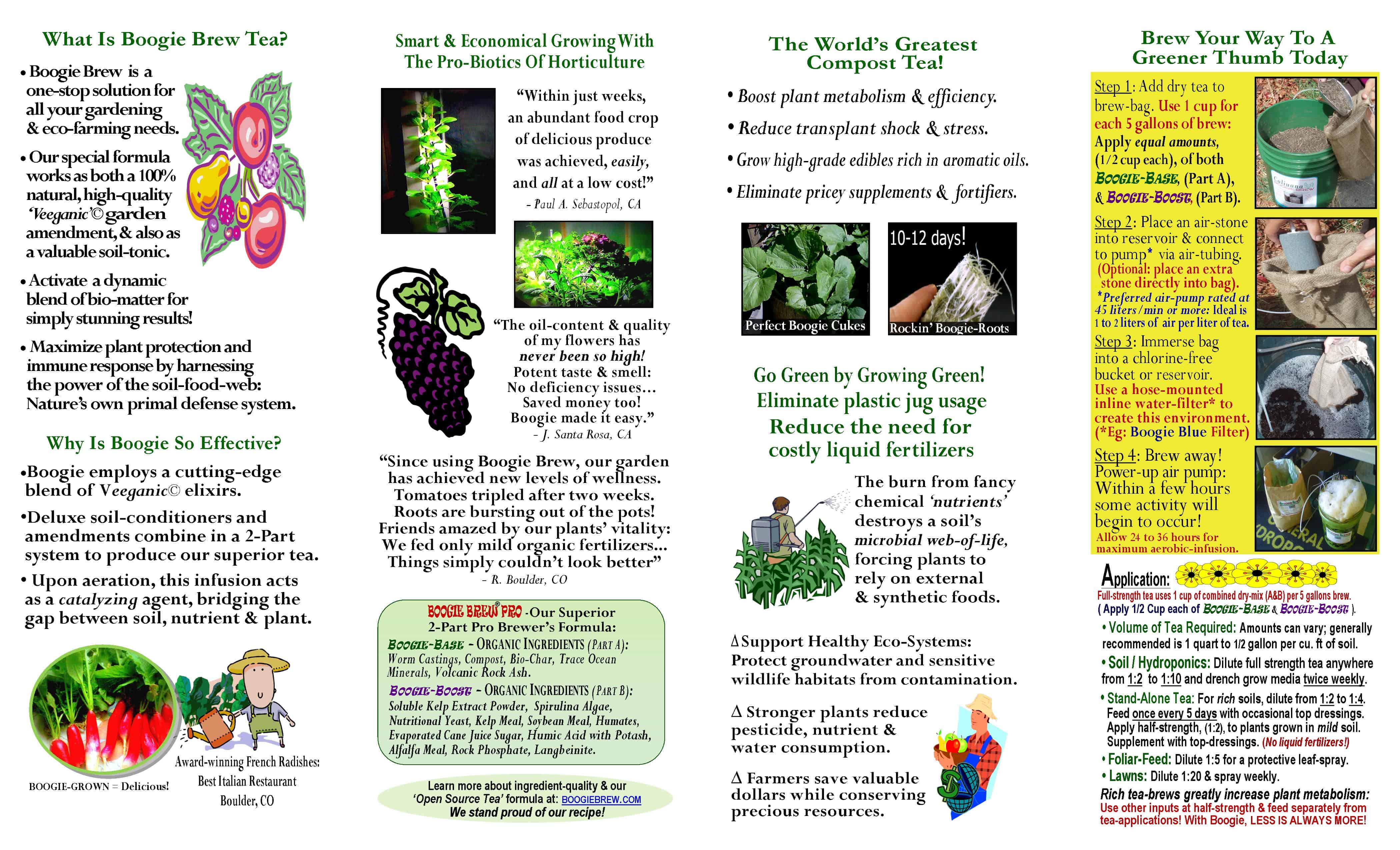 What Is Boogie Brew Tea?

• Boogie Brew is a one-stop solution for all your gardening & eco-farming needs.

• Our special formula works as both a 100% natural, high-quality 'Veeganic'© garden amendment, & also as a valuable soil-tonic.

• Activate a dynamic blend of bio-matter for simply stunning results!

• Maximize plant protection and immune response by harnessing the power of the soil-food-web: Nature's own primal defense system.

Why Is Boogie So Effective?

•Boogie employs a cutting-edge blend of Veeganic© elixirs.

•Deluxe soil-conditioners and amendments combine in a 2-Part system to produce our superior tea.

• Upon aeration, this infusion acts as a catalyzing agent, bridging the gap between soil, nutrient & plant.

BOOGIE-GROWN = Delicious!

Award-winning French Radishes: Best Italian Restaurant Boulder, CO

Smart & Economical Growing With The Pro-Biotics Of Horticulture

"Within just weeks, an abundant food crop of delicious produce was achieved, easily, and all at a low cost!"
- Paul A. Sebastopol, CA

"The oil-content & quality of my flowers has never been so high! Potent taste & smell: No deficiency issues... Saved money too! Boogie made it easy."
- J. Santa Rosa, CA

"Since using Boogie Brew, our garden has achieved new levels of wellness. Tomatoes tripled after two weeks. Roots are bursting out of the pots! Friends amazed by our plants' vitality: We fed only mild organic fertilizers... Things simply couldn't look better"
- R. Boulder, CO

BOOGIE BREW® PRO -Our Superior 2-Part Pro Brewer's Formula:
BOOGIE-BASE - ORGANIC INGREDIENTS (PART A): Worm Castings, Compost, Bio-Char, Trace Ocean Minerals, Volcanic Rock Ash.
BOOGIE-BOOST - ORGANIC INGREDIENTS (PART B): Soluble Kelp Extract Powder, Spirulina Algae, Nutritional Yeast, Kelp Meal, Soybean Meal, Humates, Evaporated Cane Juice Sugar, Humic Acid with Potash, Alfalfa Meal, Rock Phosphate, Langbeinite.

Learn more about ingredient-quality & our 'Open Source Tea' formula at: BOOGIEBREW.COM
We stand proud of our recipe!

The World's Greatest Compost Tea!

• Boost plant metabolism & efficiency.
• Reduce transplant shock & stress.
• Grow high-grade edibles rich in aromatic oils.
• Eliminate pricey supplements & fortifiers.

Perfect Boogie Cukes

10-12 days!
Rockin' Boogie-Roots

Go Green by Growing Green!
Eliminate plastic jug usage
Reduce the need for costly liquid fertilizers

The burn from fancy chemical 'nutrients' destroys a soil's microbial web-of-life, forcing plants to rely on external & synthetic foods.

Δ Support Healthy Eco-Systems: Protect groundwater and sensitive wildlife habitats from contamination.

Δ Stronger plants reduce pesticide, nutrient & water consumption.

Δ Farmers save valuable dollars while conserving precious resources.

Brew Your Way To A Greener Thumb Today

Step 1: Add dry tea to brew-bag. Use 1 cup for each 5 gallons of brew: Apply equal amounts, (1/2 cup each), of both BOOGIE-BASE, (Part A), & BOOGIE-BOOST, (Part B).

Step 2: Place an air-stone into reservoir & connect to pump* via air-tubing. (Optional: place an extra stone directly into bag). *Preferred air-pump rated at 45 liters/min or more: Ideal is 1 to 2 liters of air per liter of tea.

Step 3: Immerse bag into a chlorine-free bucket or reservoir. Use a hose-mounted inline water-filter* to create this environment. (*Eg: Boogie Blue Filter)

Step 4: Brew away! Power-up air pump: Within a few hours some activity will begin to occur! Allow 24 to 36 hours for maximum aerobic-infusion.

Application:
Full-strength tea uses 1 cup of combined dry-mix (A&B) per 5 gallons brew. ( Apply 1/2 Cup each of BOOGIE-BASE & BOOGIE-BOOST ).
• Volume of Tea Required: Amounts can vary; generally recommended is 1 quart to 1/2 gallon per cu. ft of soil.
• Soil / Hydroponics: Dilute full strength tea anywhere from 1:2 to 1:10 and drench grow media twice weekly.
• Stand-Alone Tea: For rich soils, dilute from 1:2 to 1:4. Feed once every 5 days with occasional top dressings. Apply half-strength, (1:2), to plants grown in mild soil. Supplement with top-dressings. (No liquid fertilizers!)
• Foliar-Feed: Dilute 1:5 for a protective leaf-spray.
• Lawns: Dilute 1:20 & spray weekly.
Rich tea-brews greatly increase plant metabolism: Use other inputs at half-strength & feed separately from tea-applications! With Boogie, LESS IS ALWAYS MORE!